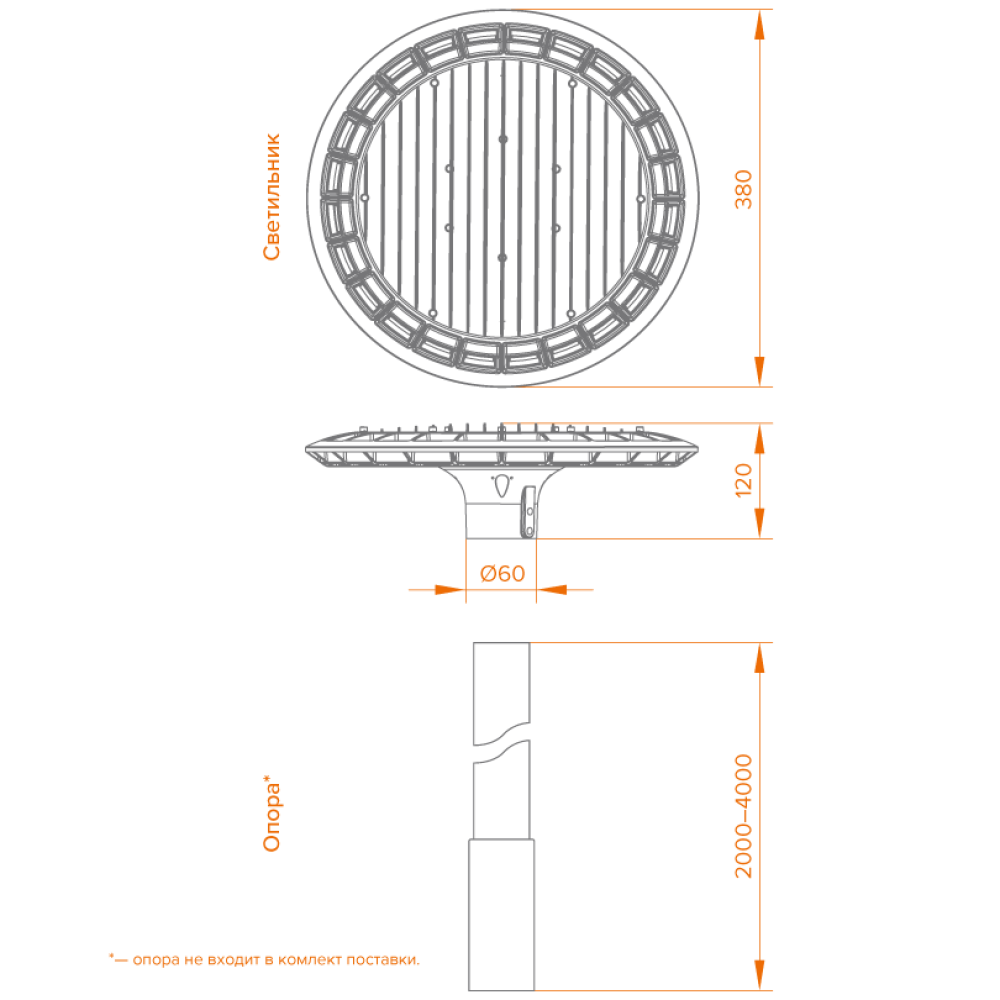 Светильник

380

120

Ø60

Опора*

2000–4000

*— опора не входит в комлект поставки.